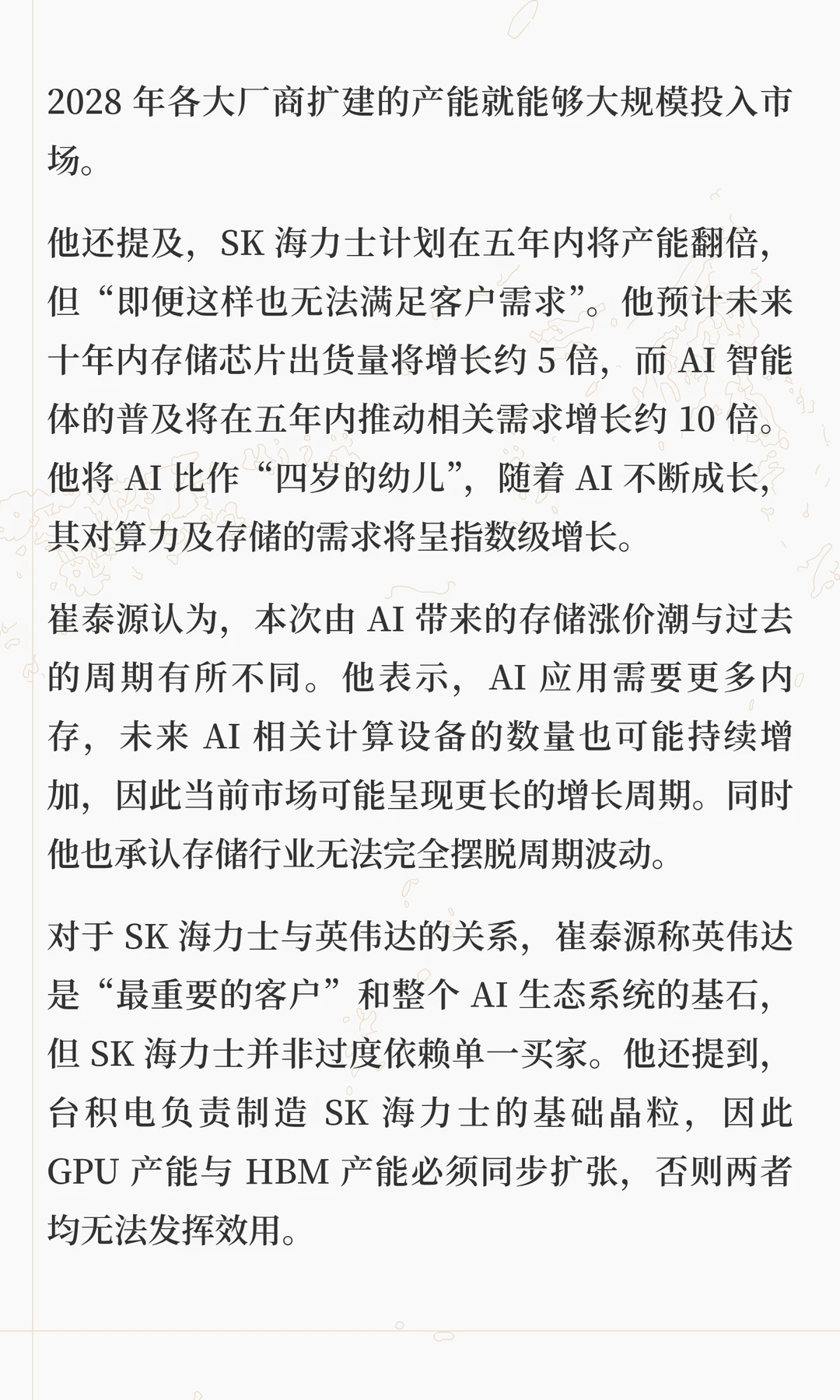 2028 年各大厂商扩建的产能就能够大规模投入市场。

他还提及，SK 海力士计划在五年内将产能翻倍，但“即便这样也无法满足客户需求”。他预计未来十年内存储芯片出货量将增长约 5 倍，而 AI 智能体的普及将在五年内推动相关需求增长约 10 倍。他将 AI 比作“四岁的幼儿”，随着 AI 不断成长，其对算力及存储的需求将呈指数级增长。

崔泰源认为，本次由 AI 带来的存储涨价潮与过去的周期有所不同。他表示，AI 应用需要更多内存，未来 AI 相关计算设备的数量也可能持续增加，因此当前市场可能呈现更长的增长周期。同时他也承认存储行业无法完全摆脱周期波动。

对于 SK 海力士与英伟达的关系，崔泰源称英伟达是“最重要的客户”和整个 AI 生态系统的基石，但 SK 海力士并非过度依赖单一买家。他还提到，台积电负责制造 SK 海力士的基础晶粒，因此 GPU 产能与 HBM 产能必须同步扩张，否则两者均无法发挥效用。